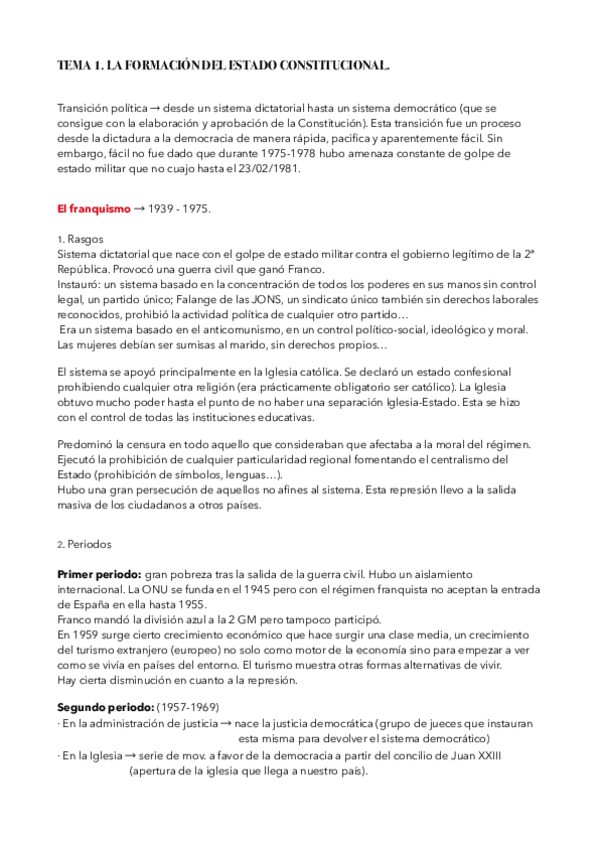 TEMA 1. LA FORMACIÓN DEL ESTADO CONSTITUCIONAL.

Transición política → desde un sistema dictatorial hasta un sistema democrático (que se consigue con la elaboración y aprobación de la Constitución). Esta transición fue un proceso desde la dictadura a la democracia de manera rápida, pacifica y aparentemente fácil. Sin embargo, fácil no fue dado que durante 1975-1978 hubo amenaza constante de golpe de estado militar que no cuajo hasta el 23/02/1981.

El franquismo → 1939 - 1975.

1. Rasgos
Sistema dictatorial que nace con el golpe de estado militar contra el gobierno legítimo de la 2ª República. Provocó una guerra civil que ganó Franco.
Instauró: un sistema basado en la concentración de todos los poderes en sus manos sin control legal, un partido único; Falange de las JONS, un sindicato único también sin derechos laborales reconocidos, prohibió la actividad política de cualquier otro partido…
Era un sistema basado en el anticomunismo, en un control político-social, ideológico y moral. Las mujeres debían ser sumisas al marido, sin derechos propios…

El sistema se apoyó principalmente en la Iglesia católica. Se declaró un estado confesional prohibiendo cualquier otra religión (era prácticamente obligatorio ser católico). La Iglesia obtuvo mucho poder hasta el punto de no haber una separación Iglesia-Estado. Esta se hizo con el control de todas las instituciones educativas.

Predominó la censura en todo aquello que consideraban que afectaba a la moral del régimen.
Ejecutó la prohibición de cualquier particularidad regional fomentando el centralismo del Estado (prohibición de símbolos, lenguas…).
Hubo una gran persecución de aquellos no afines al sistema. Esta represión llevo a la salida masiva de los ciudadanos a otros países.

2. Periodos

Primer periodo: gran pobreza tras la salida de la guerra civil. Hubo un aislamiento internacional. La ONU se funda en el 1945 pero con el régimen franquista no aceptan la entrada de España en ella hasta 1955.
Franco mandó la división azul a la 2 GM pero tampoco participó.
En 1959 surge cierto crecimiento económico que hace surgir una clase media, un crecimiento del turismo extranjero (europeo) no solo como motor de la economía sino para empezar a ver como se vivía en países del entorno. El turismo muestra otras formas alternativas de vivir.
Hay cierta disminución en cuanto a la represión.

Segundo periodo: (1957-1969)
· En la administración de justicia → nace la justicia democrática (grupo de jueces que instauran esta misma para devolver el sistema democrático)
· En la Iglesia → serie de mov. a favor de la democracia a partir del concilio de Juan XXIII (apertura de la iglesia que llega a nuestro país).